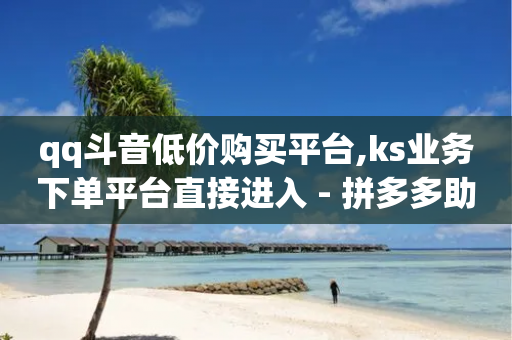 qq斗音低价购买平台,ks业务下单平台直接进入 - 拼多多助